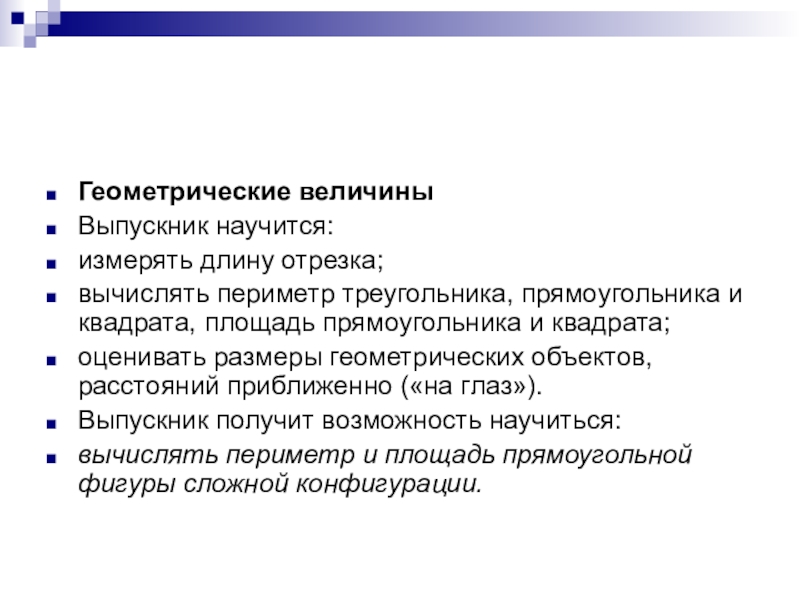 Геометрические величины

Выпускник научится:

измерять длину отрезка;

вычислять периметр треугольника, прямоугольника и квадрата, площадь прямоугольника и квадрата;

оценивать размеры геометрических объектов, расстояний приближенно («на глаз»).

Выпускник получит возможность научиться:

вычислять периметр и площадь прямоугольной фигуры сложной конфигурации.